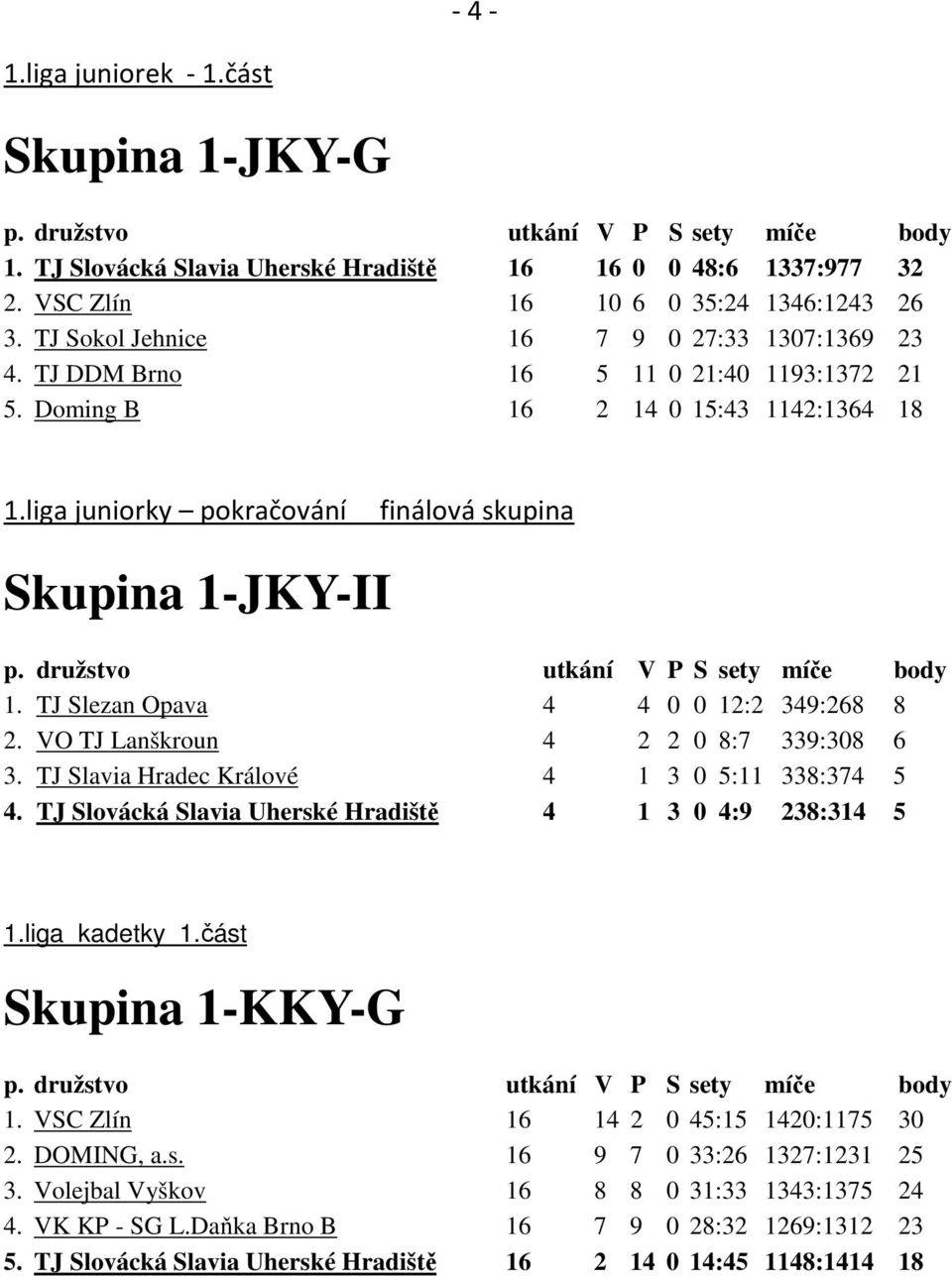 - 4 -

1.liga juniorek - 1.část

Skupina 1-JKY-G

| p. | družstvo | utkání | V | P | S | sety | míče | body |
|---|---|---|---|---|---|---|---|---|
| 1. | TJ Slovácká Slavia Uherské Hradiště | 16 | 16 | 0 | 0 | 48:6 | 1337:977 | 32 |
| 2. | VSC Zlín | 16 | 10 | 6 | 0 | 35:24 | 1346:1243 | 26 |
| 3. | TJ Sokol Jehnice | 16 | 7 | 9 | 0 | 27:33 | 1307:1369 | 23 |
| 4. | TJ DDM Brno | 16 | 5 | 11 | 0 | 21:40 | 1193:1372 | 21 |
| 5. | Doming B | 16 | 2 | 14 | 0 | 15:43 | 1142:1364 | 18 |

1.liga juniorky – pokračování finálová skupina

Skupina 1-JKY-II

| p. | družstvo | utkání | V | P | S | sety | míče | body |
|---|---|---|---|---|---|---|---|---|
| 1. | TJ Slezan Opava | 4 | 4 | 0 | 0 | 12:2 | 349:268 | 8 |
| 2. | VO TJ Lanškroun | 4 | 2 | 2 | 0 | 8:7 | 339:308 | 6 |
| 3. | TJ Slavia Hradec Králové | 4 | 1 | 3 | 0 | 5:11 | 338:374 | 5 |
| 4. | TJ Slovácká Slavia Uherské Hradiště | 4 | 1 | 3 | 0 | 4:9 | 238:314 | 5 |

1.liga kadetky 1.část

Skupina 1-KKY-G

| p. | družstvo | utkání | V | P | S | sety | míče | body |
|---|---|---|---|---|---|---|---|---|
| 1. | VSC Zlín | 16 | 14 | 2 | 0 | 45:15 | 1420:1175 | 30 |
| 2. | DOMING, a.s. | 16 | 9 | 7 | 0 | 33:26 | 1327:1231 | 25 |
| 3. | Volejbal Vyškov | 16 | 8 | 8 | 0 | 31:33 | 1343:1375 | 24 |
| 4. | VK KP - SG L.Daňka Brno B | 16 | 7 | 9 | 0 | 28:32 | 1269:1312 | 23 |
| 5. | TJ Slovácká Slavia Uherské Hradiště | 16 | 2 | 14 | 0 | 14:45 | 1148:1414 | 18 |